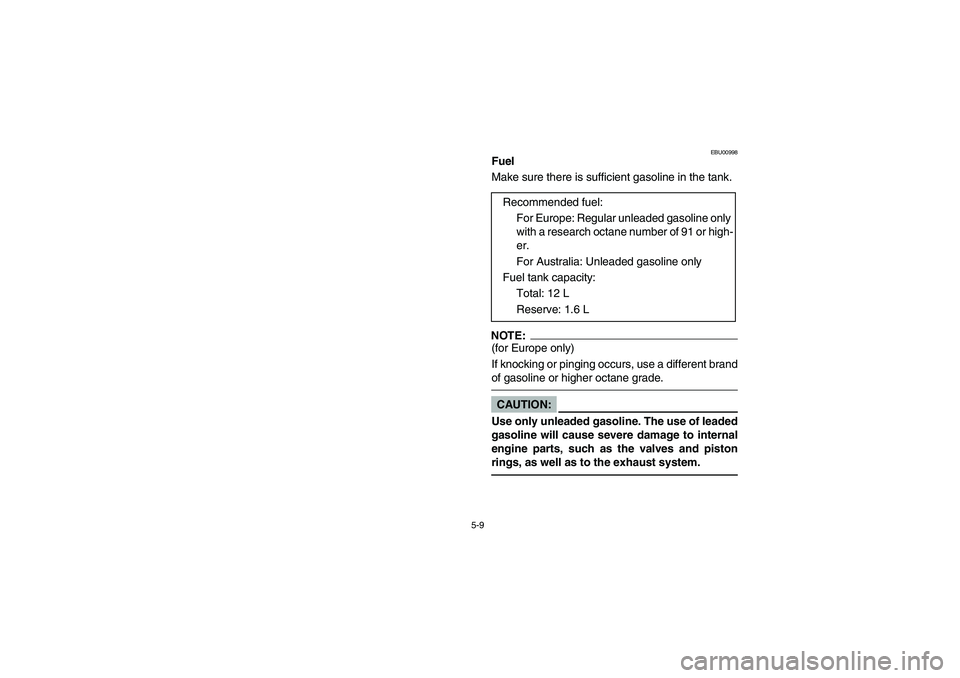 EBU00998

Fuel

Make sure there is sufficient gasoline in the tank.

Recommended fuel:
For Europe: Regular unleaded gasoline only with a research octane number of 91 or higher.
For Australia: Unleaded gasoline only
Fuel tank capacity:
Total: 12 L
Reserve: 1.6 L

NOTE:
(for Europe only)
If knocking or pinging occurs, use a different brand of gasoline or higher octane grade.

CAUTION:
Use only unleaded gasoline. The use of leaded gasoline will cause severe damage to internal engine parts, such as the valves and piston rings, as well as to the exhaust system.

5-9

carmanualsonline.info